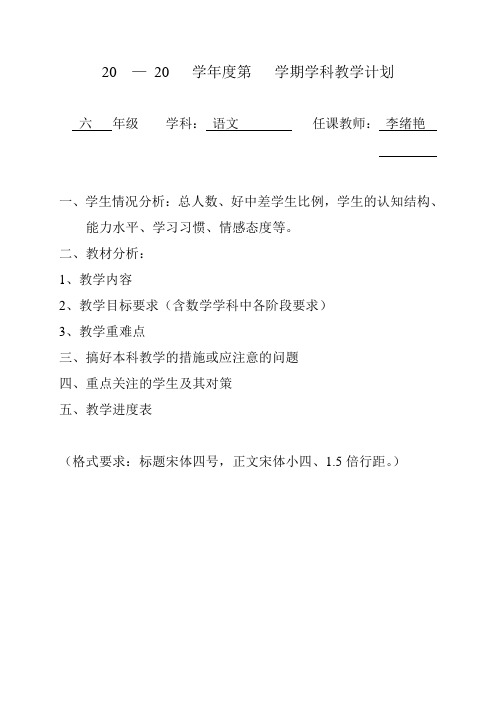 20 — 20 学年度第 学期学科教学计划

六 年级 学科：语文 任课教师：李绪艳

一、学生情况分析：总人数、好中差学生比例，学生的认知结构、能力水平、学习习惯、情感态度等。

二、教材分析：

1、教学内容

2、教学目标要求（含数学学科中各阶段要求）

3、教学重难点

三、搞好本科教学的措施或应注意的问题

四、重点关注的学生及其对策

五、教学进度表

（格式要求：标题宋体四号，正文宋体小四、1.5 倍行距。）